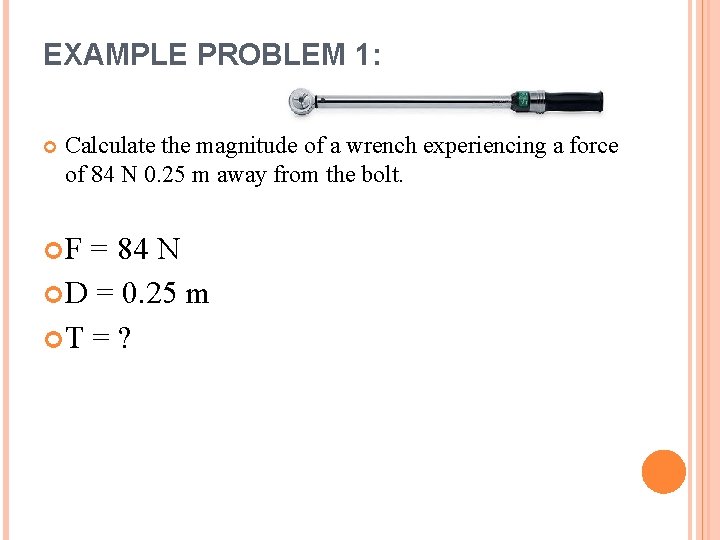 EXAMPLE PROBLEM 1:

Calculate the magnitude of a wrench experiencing a force of 84 N 0.25 m away from the bolt.

F = 84 N

D = 0.25 m

T = ?